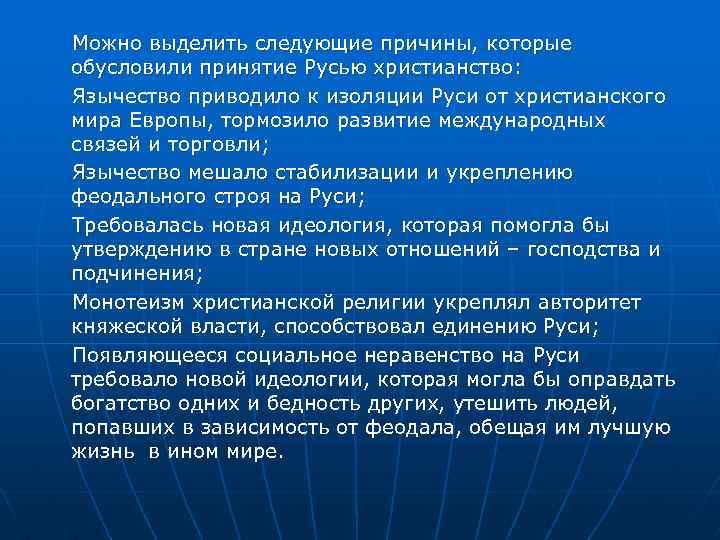 Можно выделить следующие причины, которые обусловили принятие Русью христианство:

Язычество приводило к изоляции Руси от христианского мира Европы, тормозило развитие международных связей и торговли;

Язычество мешало стабилизации и укреплению феодального строя на Руси;

Требовалась новая идеология, которая помогла бы утверждению в стране новых отношений – господства и подчинения;

Монотеизм христианской религии укреплял авторитет княжеской власти, способствовал единению Руси;

Появляющееся социальное неравенство на Руси требовало новой идеологии, которая могла бы оправдать богатство одних и бедность других, утешить людей, попавших в зависимость от феодала, обещая им лучшую жизнь в ином мире.